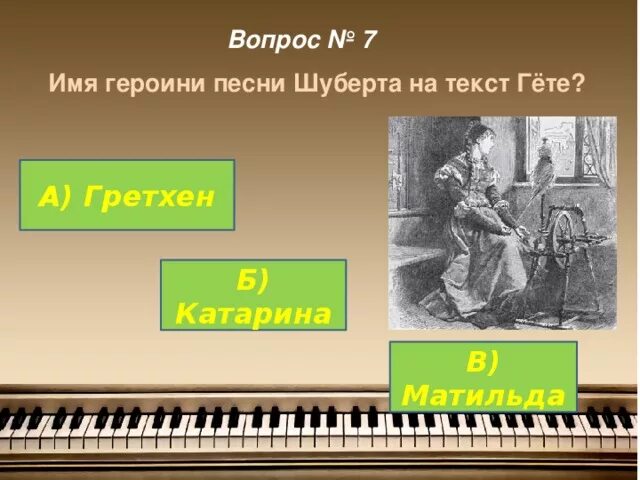 Вопрос № 7

Имя героини песни Шуберта на текст Гёте?

А) Гретхен

Б) Катарина

В) Матильда